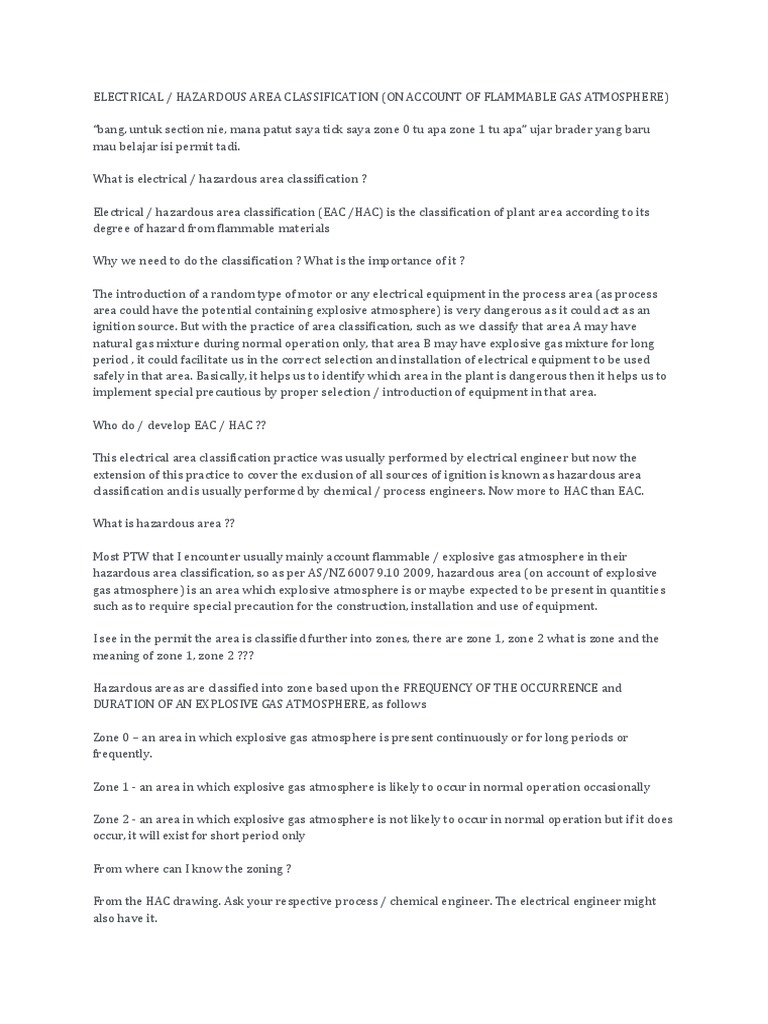 ELECTRICAL / HAZARDOUS AREA CLASSIFICATION (ON ACCOUNT OF FLAMMABLE GAS ATMOSPHERE)

"bang, untuk section nie, mana patut saya tick saya zone 0 tu apa zone 1 tu apa" ujar brader yang baru mau belajar isi permit tadi.

What is electrical / hazardous area classification ?

Electrical / hazardous area classification (EAC /HAC) is the classification of plant area according to its degree of hazard from flammable materials

Why we need to do the classification ? What is the importance of it ?

The introduction of a random type of motor or any electrical equipment in the process area (as process area could have the potential containing explosive atmosphere) is very dangerous as it could act as an ignition source. But with the practice of area classification, such as we classify that area A may have natural gas mixture during normal operation only, that area B may have explosive gas mixture for long period , it could facilitate us in the correct selection and installation of electrical equipment to be used safely in that area. Basically, it helps us to identify which area in the plant is dangerous then it helps us to implement special precautious by proper selection / introduction of equipment in that area.

Who do / develop EAC / HAC ??

This electrical area classification practice was usually performed by electrical engineer but now the extension of this practice to cover the exclusion of all sources of ignition is known as hazardous area classification and is usually performed by chemical / process engineers. Now more to HAC than EAC.

What is hazardous area ??

Most PTW that I encounter usually mainly account flammable / explosive gas atmosphere in their hazardous area classification, so as per AS/NZ 60079.10 2009, hazardous area (on account of explosive gas atmosphere) is an area which explosive atmosphere is or maybe expected to be present in quantities such as to require special precaution for the construction, installation and use of equipment.

I see in the permit the area is classified further into zones, there are zone 1, zone 2 what is zone and the meaning of zone 1, zone 2 ???

Hazardous areas are classified into zone based upon the FREQUENCY OF THE OCCURRENCE and DURATION OF AN EXPLOSIVE GAS ATMOSPHERE, as follows

Zone 0 – an area in which explosive gas atmosphere is present continuously or for long periods or frequently.

Zone 1 - an area in which explosive gas atmosphere is likely to occur in normal operation occasionally

Zone 2 - an area in which explosive gas atmosphere is not likely to occur in normal operation but if it does occur, it will exist for short period only

From where can I know the zoning ?

From the HAC drawing. Ask your respective process / chemical engineer. The electrical engineer might also have it.